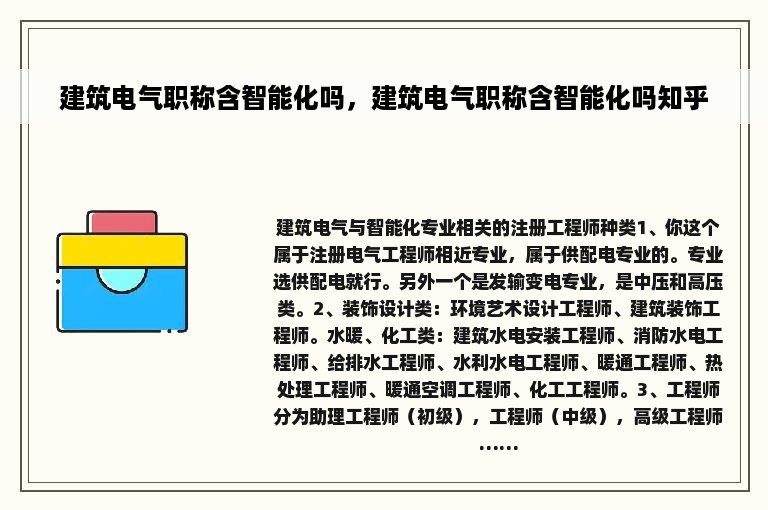 建筑电气职称含智能化吗，建筑电气职称含智能化吗知乎

建筑电气与智能化专业相关的注册工程师种类1、你这个属于注册电气工程师相近专业，属于供配电专业的。专业选供配电就行。另外一个是发输变电专业，是中压和高压类。2、装饰设计类：环境艺术设计工程师、建筑装饰工程师。水暖、化工类：建筑水电安装工程师、消防水电工程师、给排水工程师、水利水电工程师、暖通工程师、热处理工程师、暖通空调工程师、化工工程师。3、工程师分为助理工程师（初级），工程师（中级），高级工程师......